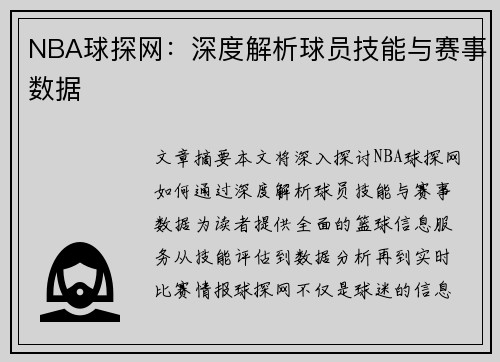 NBA球探网：深度解析球员技能与赛事数据

文章摘要本文将深入探讨NBA球探网如何通过深度解析球员技能与赛事数据为读者提供全面的篮球信息服务从技能评估到数据分析再到实时比赛情报球探网不仅是球迷的信息